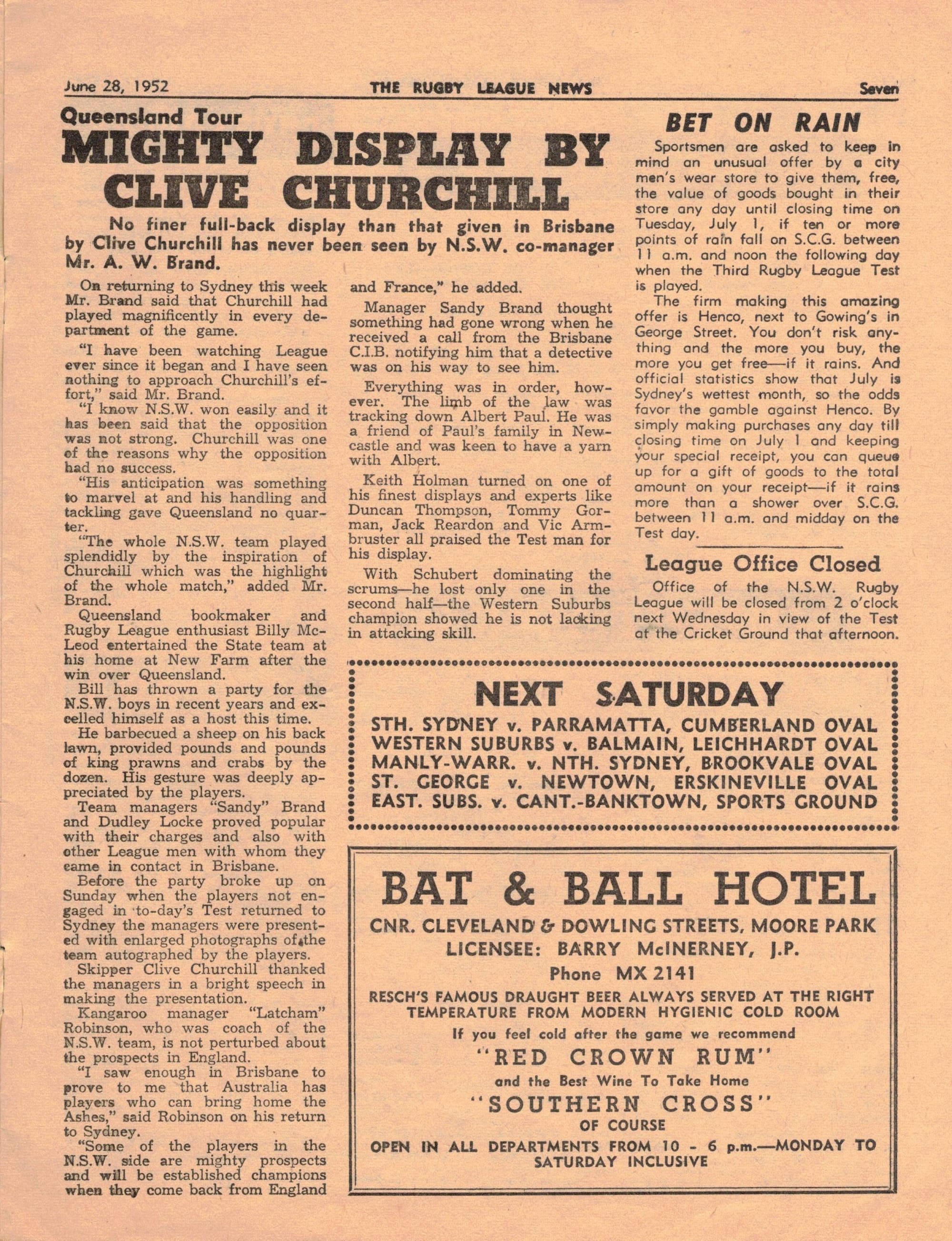 June 28, 1952 THE RUGBY LEAGUE NEWS Seven

Queensland Tour
MIGHTY DISPLAY BY CLIVE CHURCHILL

No finer full-back display than that given in Brisbane by Clive Churchill has never been seen by N.S.W. co-manager Mr. A. W. Brand.

On returning to Sydney this week Mr. Brand said that Churchill had played magnificently in every department of the game.

"I have been watching League ever since it began and I have seen nothing to approach Churchill's effort," said Mr. Brand.

"I know N.S.W. won easily and it has been said that the opposition was not strong. Churchill was one of the reasons why the opposition had no success.

"His anticipation was something to marvel at and his handling and tackling gave Queensland no quarter.

"The whole N.S.W. team played splendidly by the inspiration of Churchill which was the highlight of the whole match," added Mr. Brand.

Queensland bookmaker and Rugby League enthusiast Billy McLeod entertained the State team at his home at New Farm after the win over Queensland.

Bill has thrown a party for the N.S.W. boys in recent years and excelled himself as a host this time.

He barbecued a sheep on his back lawn, provided pounds and pounds of king prawns and crabs by the dozen. His gesture was deeply appreciated by the players.

Team managers "Sandy" Brand and Dudley Locke proved popular with their charges and also with other League men with whom they came in contact in Brisbane.

Before the party broke up on Sunday when the players not engaged in to-day's Test returned to Sydney the managers were presented with enlarged photographs of the team autographed by the players.

Skipper Clive Churchill thanked the managers in a bright speech in making the presentation.

Kangaroo manager "Latcham" Robinson, who was coach of the N.S.W. team, is not perturbed about the prospects in England.

"I saw enough in Brisbane to prove to me that Australia has players who can bring home the Ashes," said Robinson on his return to Sydney.

"Some of the players in the N.S.W. side are mighty prospects and will be established champions when they come back from England and France," he added.

Manager Sandy Brand thought something had gone wrong when he received a call from the Brisbane C.I.B. notifying him that a detective was on his way to see him.

Everything was in order, however. The limb of the law was tracking down Albert Paul. He was a friend of Paul's family in Newcastle and was keen to have a yarn with Albert.

Keith Holman turned on one of his finest displays and experts like Duncan Thompson, Tommy Gorman, Jack Reardon and Vic Armbruster all praised the Test man for his display.

With Schubert dominating the scrums—he lost only one in the second half—the Western Suburbs champion showed he is not lacking in attacking skill.

BET ON RAIN

Sportsmen are asked to keep in mind an unusual offer by a city men's wear store to give them, free, the value of goods bought in their store any day until closing time on Tuesday, July 1, if ten or more points of rain fall on S.C.G. between 11 a.m. and noon the following day when the Third Rugby League Test is played.

The firm making this amazing offer is Henco, next to Gowing's in George Street. You don't risk anything and the more you buy, the more you get free—if it rains. And official statistics show that July is Sydney's wettest month, so the odds favor the gamble against Henco. By simply making purchases any day till closing time on July 1 and keeping your special receipt, you can queue up for a gift of goods to the total amount on your receipt—if it rains more than a shower over S.C.G. between 11 a.m. and midday on the Test day.

League Office Closed

Office of the N.S.W. Rugby League will be closed from 2 o'clock next Wednesday in view of the Test at the Cricket Ground that afternoon.

NEXT SATURDAY
STH. SYDNEY v. PARRAMATTA, CUMBERLAND OVAL
WESTERN SUBURBS v. BALMAIN, LEICHHARDT OVAL
MANLY-WARR. v. NTH. SYDNEY, BROOKVALE OVAL
ST. GEORGE v. NEWTOWN, ERSKINEVILLE OVAL
EAST. SUBS. v. CANT.-BANKTOWN, SPORTS GROUND

BAT & BALL HOTEL
CNR. CLEVELAND & DOWLING STREETS, MOORE PARK
LICENSEE: BARRY McINERNEY, J.P.
Phone MX 2141
RESCH'S FAMOUS DRAUGHT BEER ALWAYS SERVED AT THE RIGHT TEMPERATURE FROM MODERN HYGIENIC COLD ROOM
If you feel cold after the game we recommend
"RED CROWN RUM"
and the Best Wine To Take Home
"SOUTHERN CROSS"
OF COURSE
OPEN IN ALL DEPARTMENTS FROM 10 - 6 p.m.—MONDAY TO SATURDAY INCLUSIVE